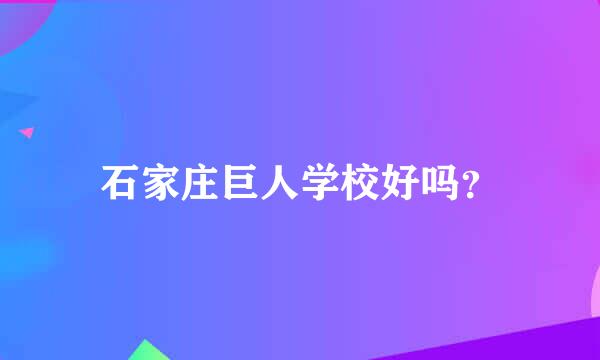 石家庄巨人学校好吗？